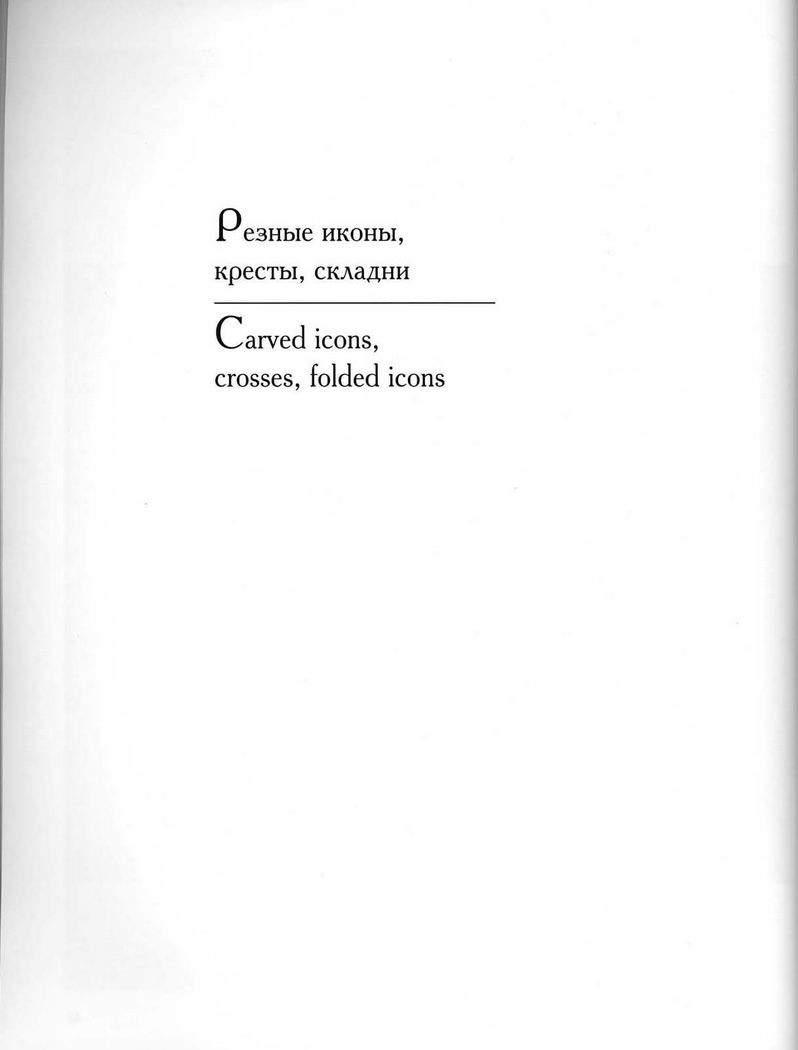 Резные иконы, кресты, складни

Carved icons, crosses, folded icons